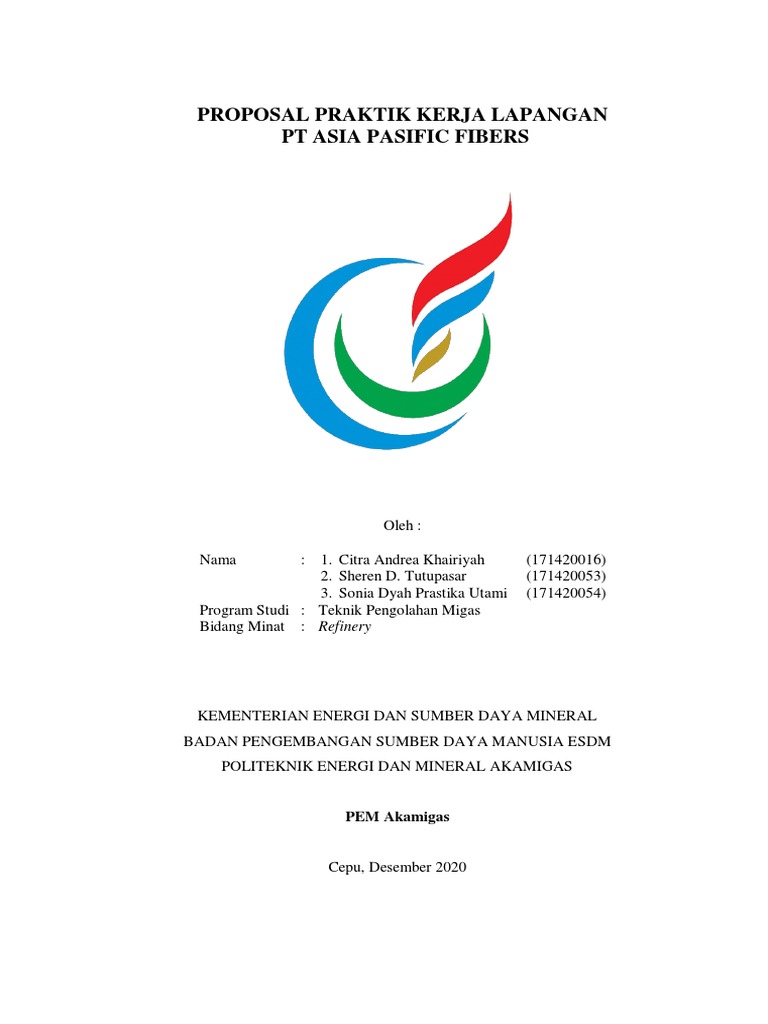 PROPOSAL PRAKTIK KERJA LAPANGAN
PT ASIA PASIFIC FIBERS

Oleh :

Nama : 1. Citra Andrea Khairiyah (171420016)
2. Sheren D. Tutupasar (171420053)
3. Sonia Dyah Prastika Utami (171420054)
Program Studi : Teknik Pengolahan Migas
Bidang Minat : Refinery

KEMENTERIAN ENERGI DAN SUMBER DAYA MINERAL
BADAN PENGEMBANGAN SUMBER DAYA MANUSIA ESDM
POLITEKNIK ENERGI DAN MINERAL AKAMIGAS

PEM Akamigas

Cepu, Desember 2020